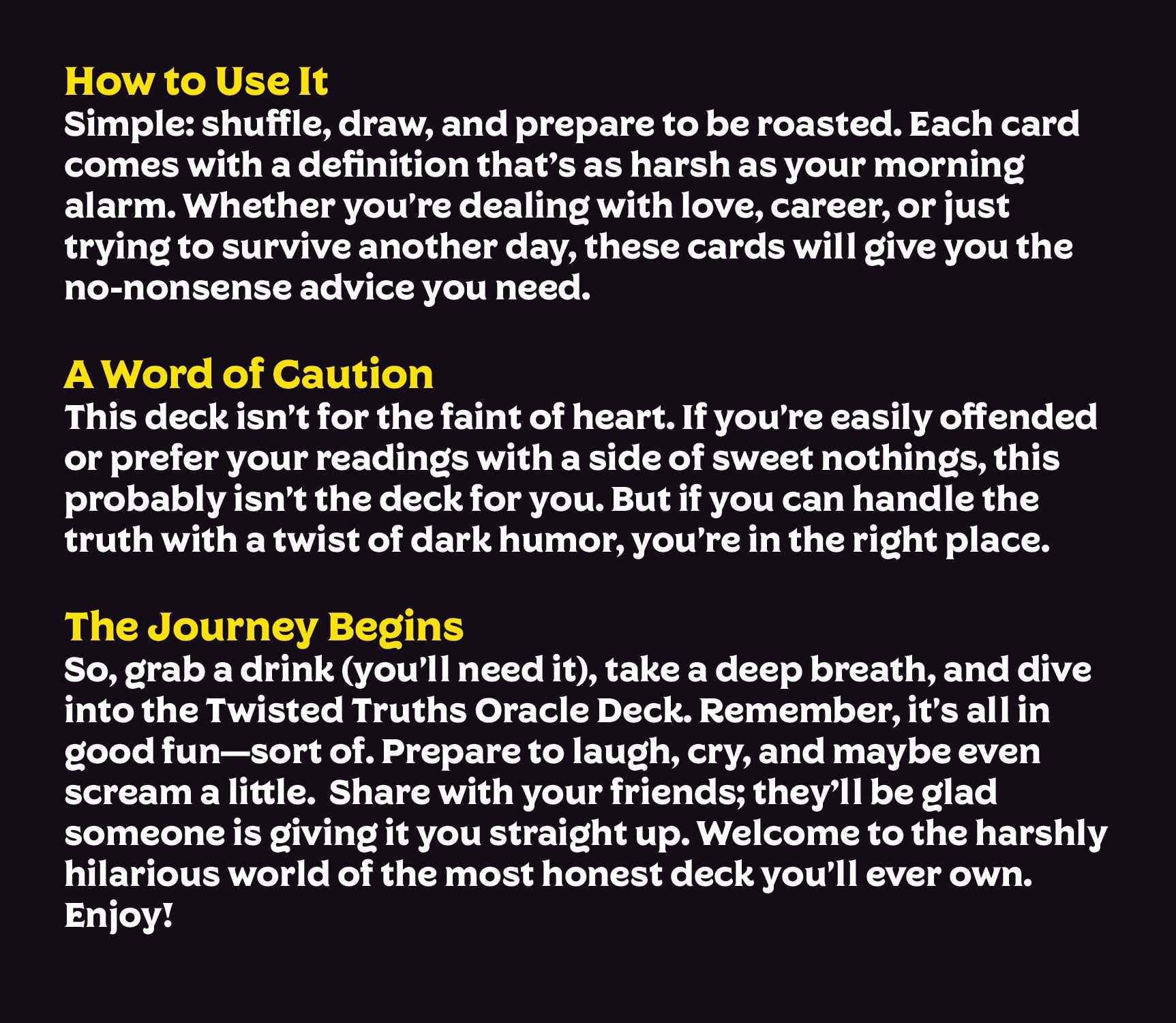 How to Use It
Simple: shuffle, draw, and prepare to be roasted. Each card comes with a definition that's as harsh as your morning alarm. Whether you're dealing with love, career, or just trying to survive another day, these cards will give you the no-nonsense advice you need.

A Word of Caution
This deck isn't for the faint of heart. If you're easily offended or prefer your readings with a side of sweet nothings, this probably isn't the deck for you. But if you can handle the truth with a twist of dark humor, you're in the right place.

The Journey Begins
So, grab a drink (you'll need it), take a deep breath, and dive into the Twisted Truths Oracle Deck. Remember, it's all in good fun—sort of. Prepare to laugh, cry, and maybe even scream a little. Share with your friends; they'll be glad someone is giving it you straight up. Welcome to the harshly hilarious world of the most honest deck you'll ever own. Enjoy!